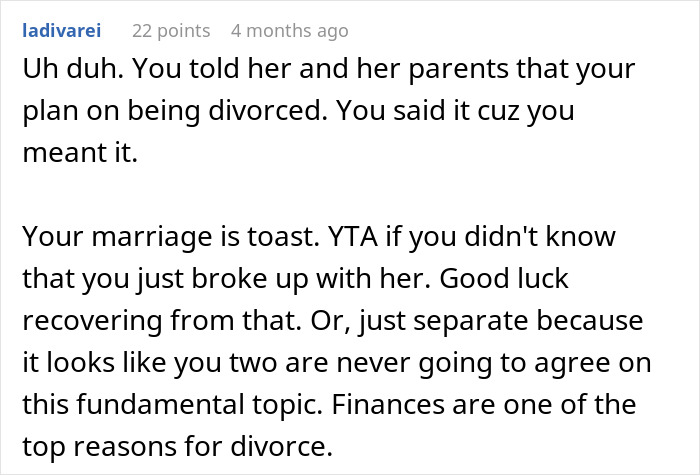 ladivarei 22 points 4 months ago

Uh duh. You told her and her parents that your plan on being divorced. You said it cuz you meant it.

Your marriage is toast. YTA if you didn't know that you just broke up with her. Good luck recovering from that. Or, just separate because it looks like you two are never going to agree on this fundamental topic. Finances are one of the top reasons for divorce.